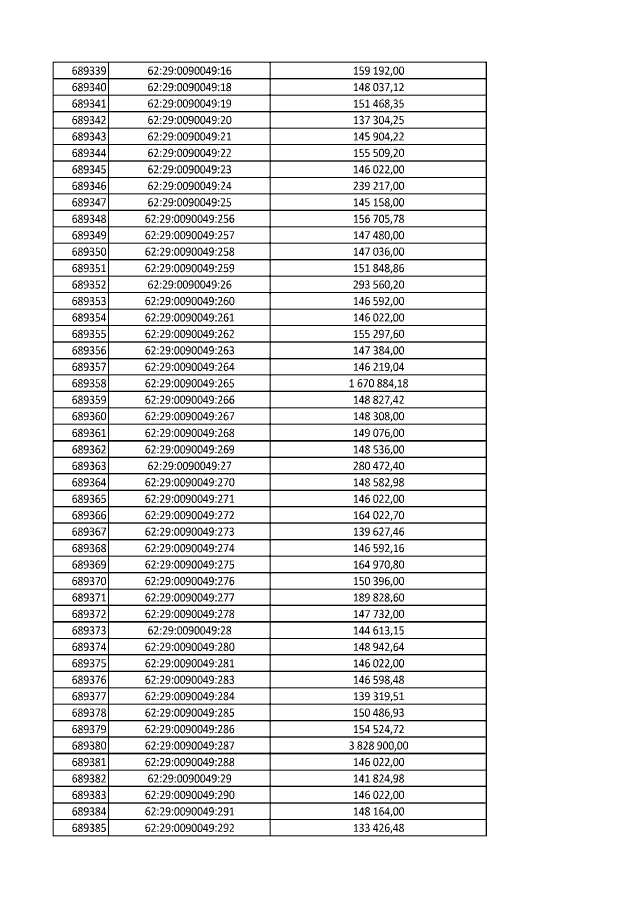 | 689339 | 62:29:0090049:16 | 159 192,00 |
|---|---|---|
| 689340 | 62:29:0090049:18 | 148 037,12 |
| 689341 | 62:29:0090049:19 | 151 468,35 |
| 689342 | 62:29:0090049:20 | 137 304,25 |
| 689343 | 62:29:0090049:21 | 145 904,22 |
| 689344 | 62:29:0090049:22 | 155 509,20 |
| 689345 | 62:29:0090049:23 | 146 022,00 |
| 689346 | 62:29:0090049:24 | 239 217,00 |
| 689347 | 62:29:0090049:25 | 145 158,00 |
| 689348 | 62:29:0090049:256 | 156 705,78 |
| 689349 | 62:29:0090049:257 | 147 480,00 |
| 689350 | 62:29:0090049:258 | 147 036,00 |
| 689351 | 62:29:0090049:259 | 151 848,86 |
| 689352 | 62:29:0090049:26 | 293 560,20 |
| 689353 | 62:29:0090049:260 | 146 592,00 |
| 689354 | 62:29:0090049:261 | 146 022,00 |
| 689355 | 62:29:0090049:262 | 155 297,60 |
| 689356 | 62:29:0090049:263 | 147 384,00 |
| 689357 | 62:29:0090049:264 | 146 219,04 |
| 689358 | 62:29:0090049:265 | 1 670 884,18 |
| 689359 | 62:29:0090049:266 | 148 827,42 |
| 689360 | 62:29:0090049:267 | 148 308,00 |
| 689361 | 62:29:0090049:268 | 149 076,00 |
| 689362 | 62:29:0090049:269 | 148 536,00 |
| 689363 | 62:29:0090049:27 | 280 472,40 |
| 689364 | 62:29:0090049:270 | 148 582,98 |
| 689365 | 62:29:0090049:271 | 146 022,00 |
| 689366 | 62:29:0090049:272 | 164 022,70 |
| 689367 | 62:29:0090049:273 | 139 627,46 |
| 689368 | 62:29:0090049:274 | 146 592,16 |
| 689369 | 62:29:0090049:275 | 164 970,80 |
| 689370 | 62:29:0090049:276 | 150 396,00 |
| 689371 | 62:29:0090049:277 | 189 828,60 |
| 689372 | 62:29:0090049:278 | 147 732,00 |
| 689373 | 62:29:0090049:28 | 144 613,15 |
| 689374 | 62:29:0090049:280 | 148 942,64 |
| 689375 | 62:29:0090049:281 | 146 022,00 |
| 689376 | 62:29:0090049:283 | 146 598,48 |
| 689377 | 62:29:0090049:284 | 139 319,51 |
| 689378 | 62:29:0090049:285 | 150 486,93 |
| 689379 | 62:29:0090049:286 | 154 524,72 |
| 689380 | 62:29:0090049:287 | 3 828 900,00 |
| 689381 | 62:29:0090049:288 | 146 022,00 |
| 689382 | 62:29:0090049:29 | 141 824,98 |
| 689383 | 62:29:0090049:290 | 146 022,00 |
| 689384 | 62:29:0090049:291 | 148 164,00 |
| 689385 | 62:29:0090049:292 | 133 426,48 |